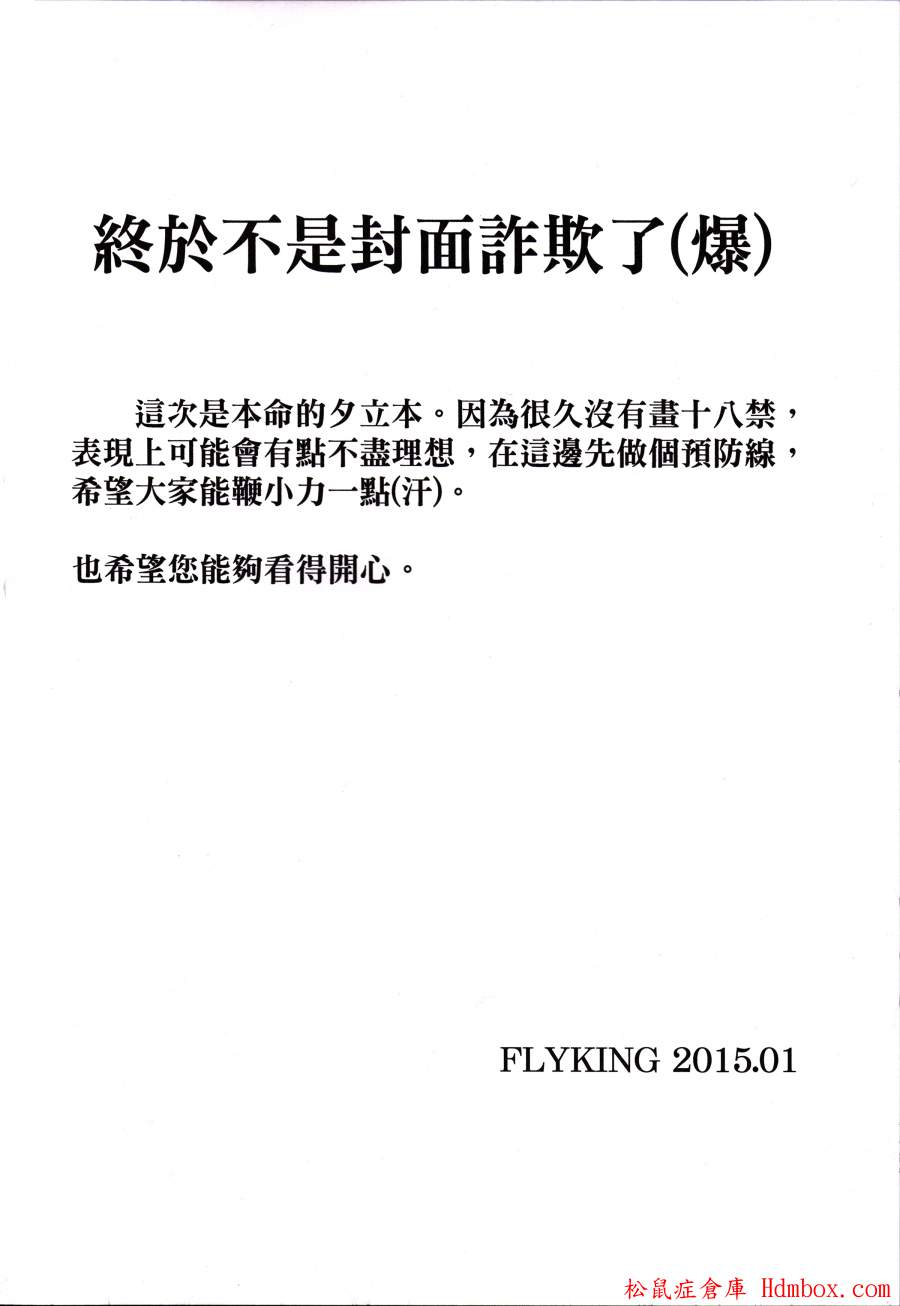 終於不是封面詐欺了(爆)

這次是本命的夕立本。因為很久沒有畫十八禁，表現上可能會有點不盡理想，在這邊先做個預防線，希望大家能鞭小力一點(汗)。

也希望您能夠看得開心。

FLYKING 2015.01

松鼠症倉庫 Hdmbox.com